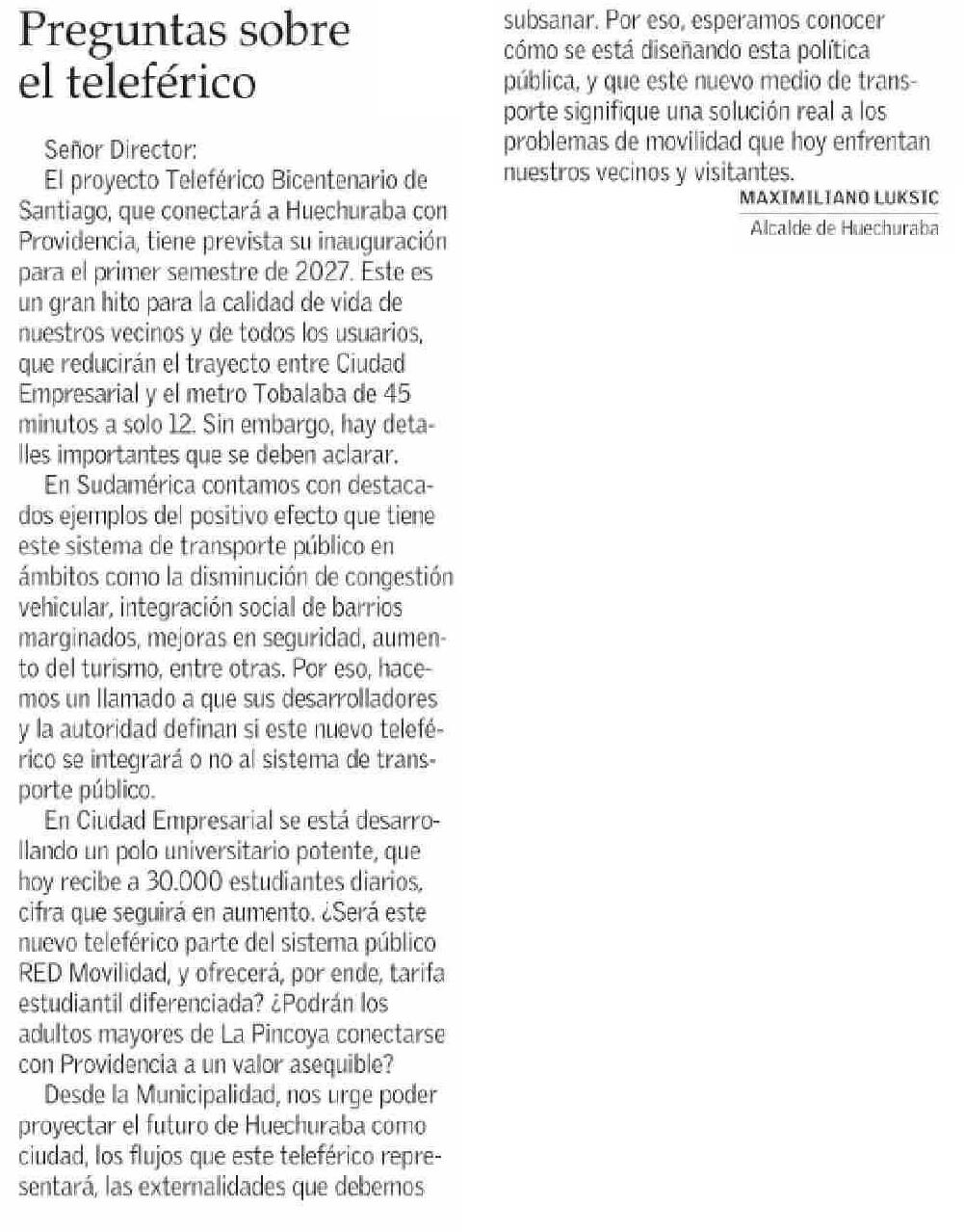 Preguntas sobre el teleférico

Señor Director:

El proyecto Teleférico Bicentenario de Santiago, que conectará a Huechuraba con Providencia, tiene prevista su inauguración para el primer semestre de 2027. Este es un gran hito para la calidad de vida de nuestros vecinos y de todos los usuarios, que reducirán el trayecto entre Ciudad Empresarial y el metro Tobalaba de 45 minutos a solo 12. Sin embargo, hay detalles importantes que se deben aclarar.

En Sudamérica contamos con destacados ejemplos del positivo efecto que tiene este sistema de transporte público en ámbitos como la disminución de congestión vehicular, integración social de barrios marginados, mejoras en seguridad, aumento del turismo, entre otras. Por eso, hacemos un llamado a que sus desarrolladores y la autoridad definan si este nuevo teleférico se integrará o no al sistema de transporte público.

En Ciudad Empresarial se está desarrollando un polo universitario potente, que hoy recibe a 30.000 estudiantes diarios, cifra que seguirá en aumento. ¿Será este nuevo teleférico parte del sistema público RED Movilidad, y ofrecerá, por ende, tarifa estudiantil diferenciada? ¿Podrán los adultos mayores de La Pincoya conectarse con Providencia a un valor asequible?

Desde la Municipalidad, nos urge poder proyectar el futuro de Huechuraba como ciudad, los flujos que este teleférico representará, las externalidades que debemos subsanar. Por eso, esperamos conocer cómo se está diseñando esta política pública, y que este nuevo medio de transporte signifique una solución real a los problemas de movilidad que hoy enfrentan nuestros vecinos y visitantes.

MAXIMILIANO LUKSIC
Alcalde de Huechuraba